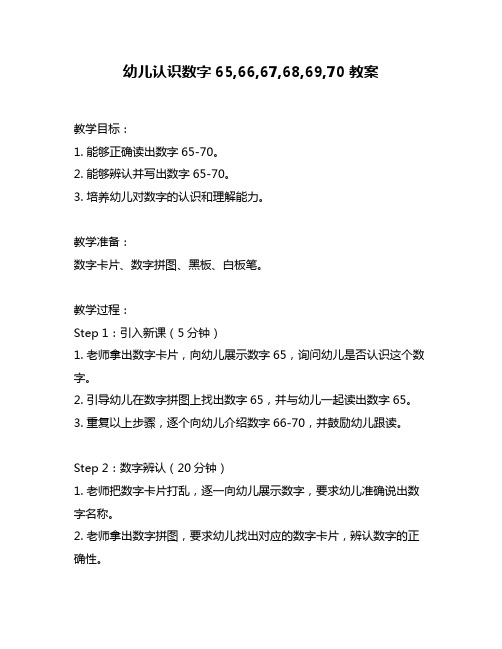 幼儿认识数字 65,66,67,68,69,70 教案

教学目标：
1. 能够正确读出数字 65-70。
2. 能够辨认并写出数字 65-70。
3. 培养幼儿对数字的认识和理解能力。

教学准备：
数字卡片、数字拼图、黑板、白板笔。

教学过程：
Step 1：引入新课（5 分钟）
1. 老师拿出数字卡片，向幼儿展示数字 65，询问幼儿是否认识这个数字。
2. 引导幼儿在数字拼图上找出数字 65，并与幼儿一起读出数字 65。
3. 重复以上步骤，逐个向幼儿介绍数字 66-70，并鼓励幼儿跟读。

Step 2：数字辨认（20 分钟）
1. 老师把数字卡片打乱，逐一向幼儿展示数字，要求幼儿准确说出数字名称。
2. 老师拿出数字拼图，要求幼儿找出对应的数字卡片，辨认数字的正确性。